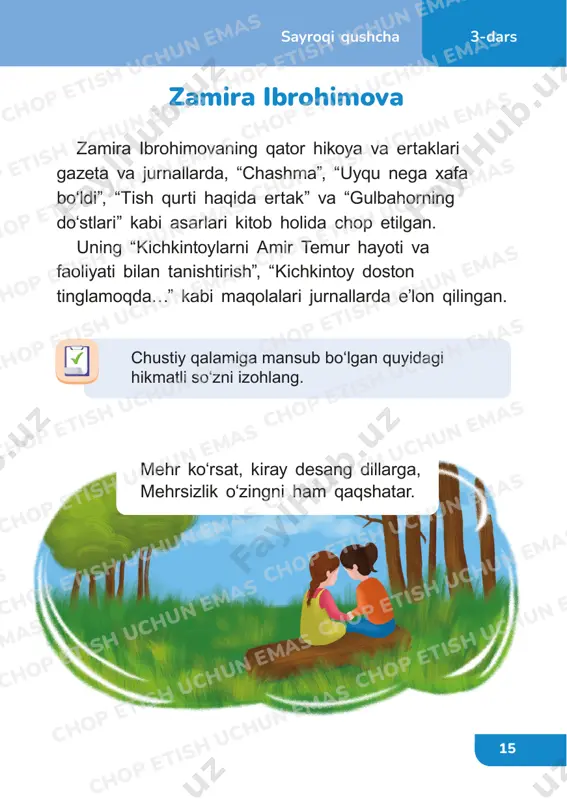 Sayroqi qushcha

3-dars

Zamira Ibrohimova

Zamira Ibrohimovaning qator hikoya va ertaklari gazeta va jurnallarda, “Chashma”, “Uyqu nega xafa bo‘ldi”, “Tish qurti haqida ertak” va “Gulbahorning do‘stlari” kabi asarlari kitob holida chop etilgan.

Uning “Kichkintoylarni Amir Temur hayoti va faoliyati bilan tanishtirish”, “Kichkintoy doston tinglamoqda…” kabi maqolalari jurnallarda e’lon qilingan.

Chustiy qalamiga mansub bo‘lgan quyidagi hikmatli so‘zni izohlang.

Mehr ko‘rsat, kiray desang dillarga,
Mehrsizlik o‘zingni ham qaqshatar.

15

CHOP ETISH UCHUN EMAS

FaylHub.uz